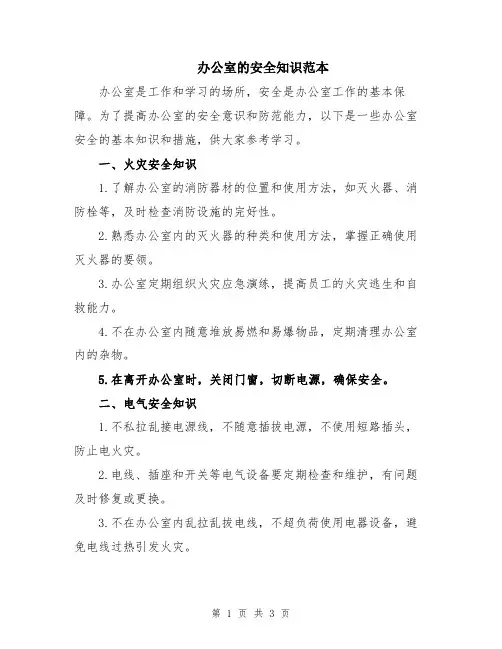 办公室的安全知识范本

办公室是工作和学习的场所，安全是办公室工作的基本保障。为了提高办公室的安全意识和防范能力，以下是一些办公室安全的基本知识和措施，供大家参考学习。

一、火灾安全知识

1.了解办公室的消防器材的位置和使用方法，如灭火器、消防栓等，及时检查消防设施的完好性。

2.熟悉办公室内的灭火器的种类和使用方法，掌握正确使用灭火器的要领。

3.办公室定期组织火灾应急演练，提高员工的火灾逃生和自救能力。

4.不在办公室内随意堆放易燃和易爆物品，定期清理办公室内的杂物。

5.在离开办公室时，关闭门窗，切断电源，确保安全。

二、电气安全知识

1.不私拉乱接电源线，不随意插拔电源，不使用短路插头，防止电火灾。

2.电线、插座和开关等电气设备要定期检查和维护，有问题及时修复或更换。

3.不在办公室内乱拉乱拔电线，不超负荷使用电器设备，避免电线过热引发火灾。

第 1 页 共 3 页